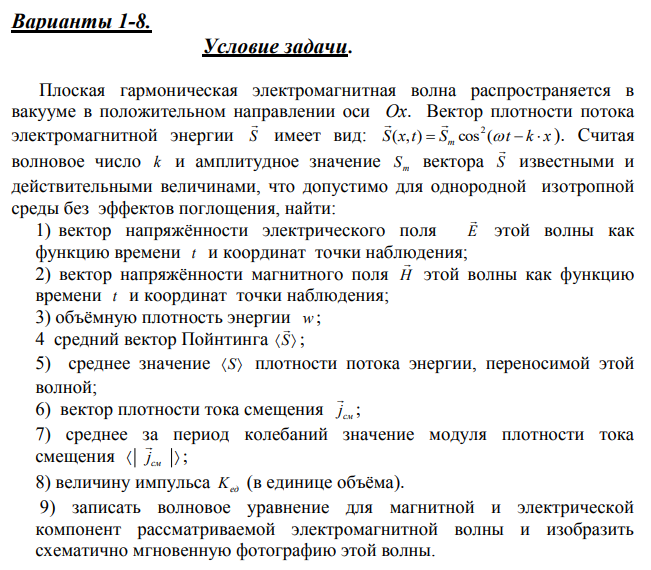 Варианты 1-8.

Условие задачи.

Плоская гармоническая электромагнитная волна распространяется в вакууме в положительном направлении оси $Ox$. Вектор плотности потока электромагнитной энергии $\vec{S}$ имеет вид: $\vec{S}(x,t) = \vec{S}_m \cos^2(\omega t - k \cdot x)$. Считая волновое число $k$ и амплитудное значение $S_m$ вектора $\vec{S}$ известными и действительными величинами, что допустимо для однородной изотропной среды без эффектов поглощения, найти:

1) вектор напряжённости электрического поля $\vec{E}$ этой волны как функцию времени $t$ и координат точки наблюдения;

2) вектор напряжённости магнитного поля $\vec{H}$ этой волны как функцию времени $t$ и координат точки наблюдения;

3) объёмную плотность энергии $w$;

4 средний вектор Пойнтинга $\langle \vec{S} \rangle$;

5) среднее значение $\langle S \rangle$ плотности потока энергии, переносимой этой волной;

6) вектор плотности тока смещения $\vec{j}_{см}$;

7) среднее за период колебаний значение модуля плотности тока смещения $\langle | \vec{j}_{см} | \rangle$;

8) величину импульса $K_{ед}$ (в единице объёма).

9) записать волновое уравнение для магнитной и электрической компонент рассматриваемой электромагнитной волны и изобразить схематично мгновенную фотографию этой волны.